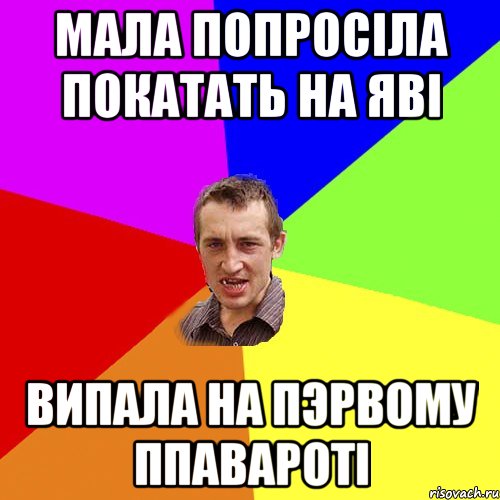 МАЛА ПОПРОСІЛА ПОКАТАТЬ НА ЯВІ

ВИПАЛА НА ПЭРВОМУ ППАВАРОТІ

risovach.ru